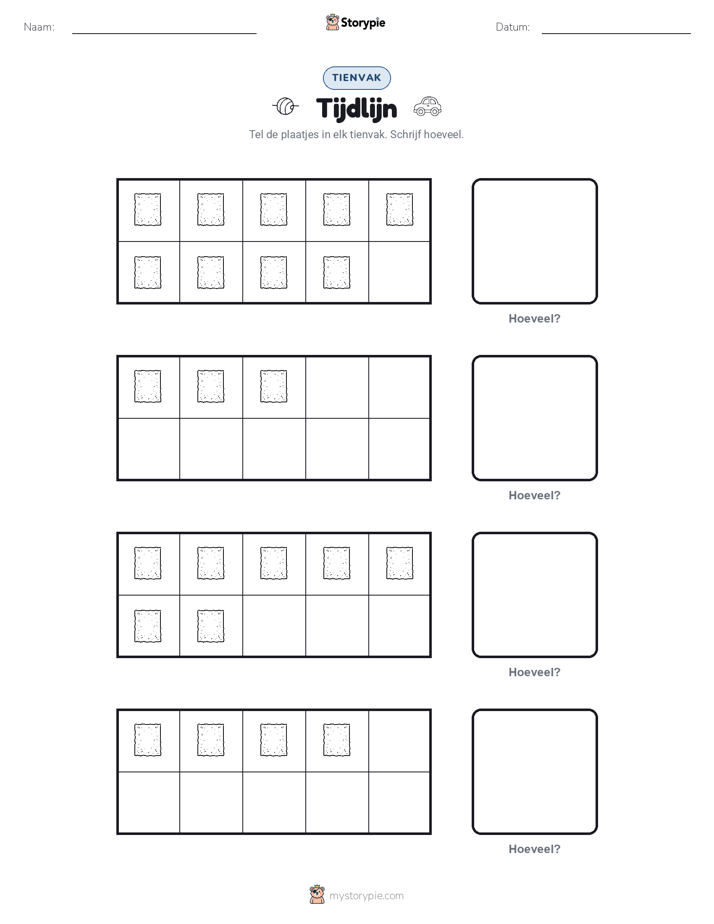 Naam: ____ Storypie Datum: ____

TIENVAK

Tijdlijn

Tel de plaatjes in elk tienvak. Schrijf hoeveel.

Hoeveel?

Hoeveel?

Hoeveel?

Hoeveel?

mystorypie.com